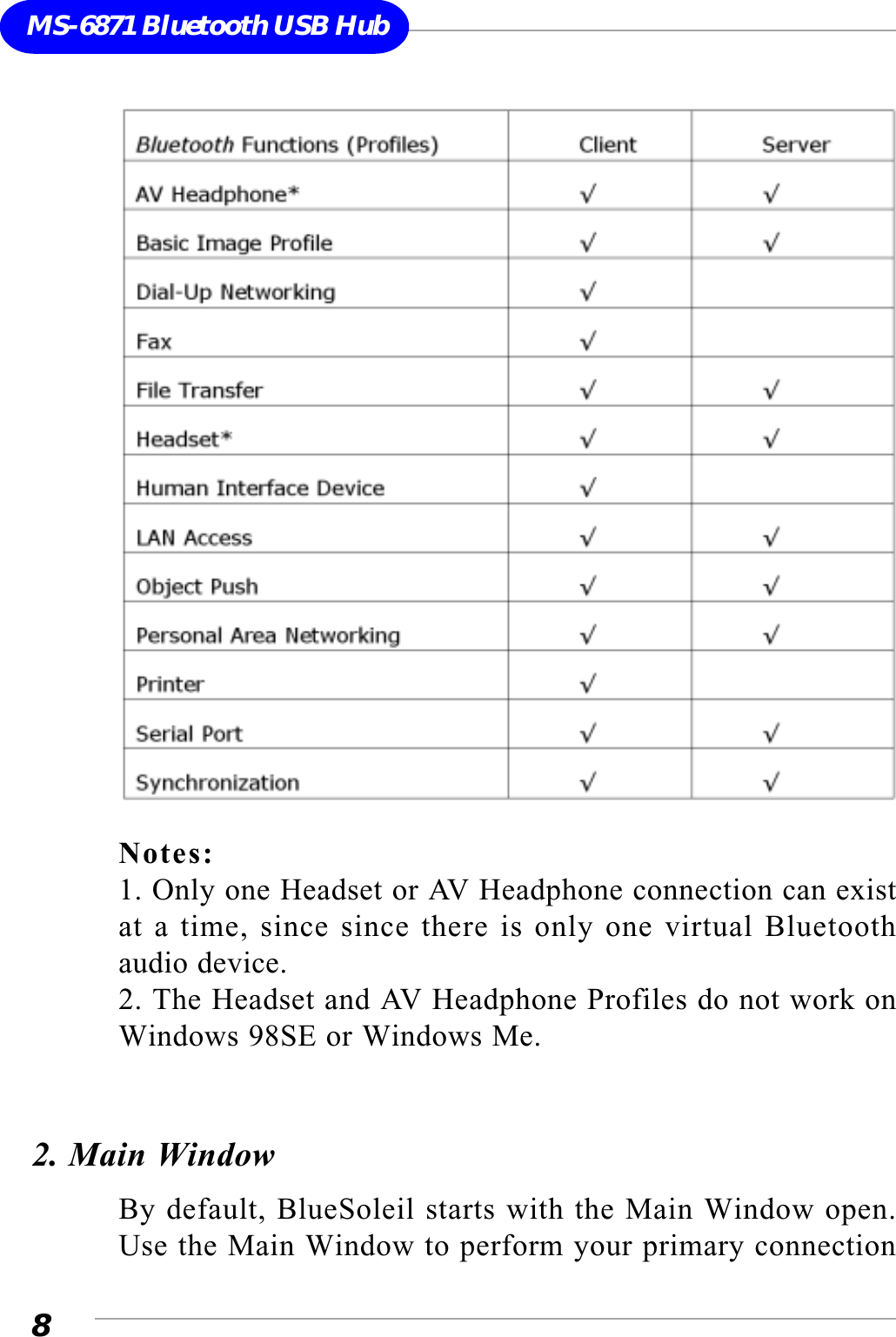 MS-6871 Bluetooth USB Hub

| Bluetooth Functions (Profiles) | Client | Server |
|---|---|---|
| AV Headphone* | √ | √ |
| Basic Image Profile | √ | √ |
| Dial-Up Networking | √ | |
| Fax | √ | |
| File Transfer | √ | √ |
| Headset* | √ | √ |
| Human Interface Device | √ | |
| LAN Access | √ | √ |
| Object Push | √ | √ |
| Personal Area Networking | √ | √ |
| Printer | √ | |
| Serial Port | √ | √ |
| Synchronization | √ | √ |

Notes:
1. Only one Headset or AV Headphone connection can exist at a time, since since there is only one virtual Bluetooth audio device.
2. The Headset and AV Headphone Profiles do not work on Windows 98SE or Windows Me.

2. Main Window

By default, BlueSoleil starts with the Main Window open. Use the Main Window to perform your primary connection

8